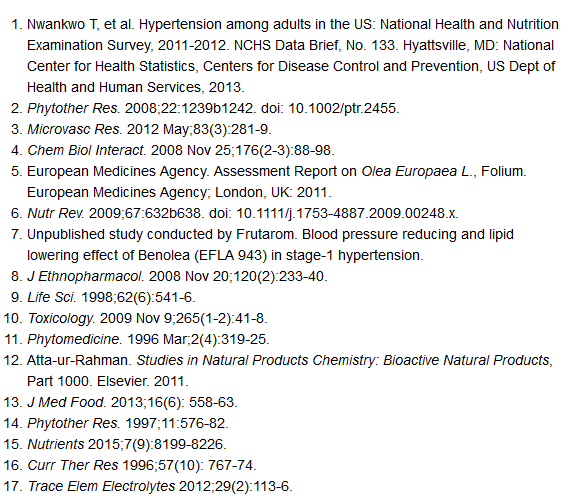 1. Nwankwo T, et al. Hypertension among adults in the US: National Health and Nutrition Examination Survey, 2011-2012. NCHS Data Brief, No. 133. Hyattsville, MD: National Center for Health Statistics, Centers for Disease Control and Prevention, US Dept of Health and Human Services, 2013.
2. Phytother Res. 2008;22:1239b1242. doi: 10.1002/ptr.2455.
3. Microvasc Res. 2012 May;83(3):281-9.
4. Chem Biol Interact. 2008 Nov 25;176(2-3):88-98.
5. European Medicines Agency. Assessment Report on Olea Europaea L., Folium. European Medicines Agency; London, UK: 2011.
6. Nutr Rev. 2009;67:632b638. doi: 10.1111/j.1753-4887.2009.00248.x.
7. Unpublished study conducted by Frutarom. Blood pressure reducing and lipid lowering effect of Benolea (EFLA 943) in stage-1 hypertension.
8. J Ethnopharmacol. 2008 Nov 20;120(2):233-40.
9. Life Sci. 1998;62(6):541-6.
10. Toxicology. 2009 Nov 9;265(1-2):41-8.
11. Phytomedicine. 1996 Mar;2(4):319-25.
12. Atta-ur-Rahman. Studies in Natural Products Chemistry: Bioactive Natural Products, Part 1000. Elsevier. 2011.
13. J Med Food. 2013;16(6): 558-63.
14. Phytother Res. 1997;11:576-82.
15. Nutrients 2015;7(9):8199-8226.
16. Curr Ther Res 1996;57(10): 767-74.
17. Trace Elem Electrolytes 2012;29(2):113-6.